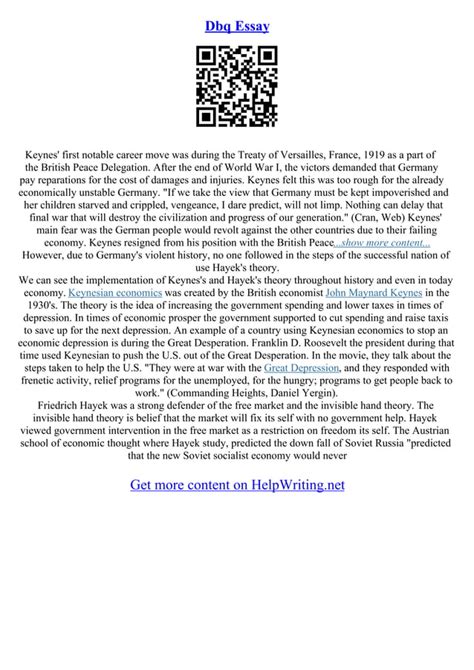 Dbq Essay

Keynes' first notable career move was during the Treaty of Versailles, France, 1919 as a part of the British Peace Delegation. After the end of World War I, the victors demanded that Germany pay reparations for the cost of damages and injuries. Keynes felt this was too rough for the already economically unstable Germany. "If we take the view that Germany must be kept impoverished and her children starved and crippled, vengeance, I dare predict, will not limp. Nothing can delay that final war that will destroy the civilization and progress of our generation." (Cran, Web) Keynes' main fear was the German people would revolt against the other countries due to their failing economy. Keynes resigned from his position with the British Peace...show more content...
However, due to Germany's violent history, no one followed in the steps of the successful nation of use Hayek's theory.
We can see the implementation of Keynes's and Hayek's theory throughout history and even in today economy. Keynesian economics was created by the British economist John Maynard Keynes in the 1930's. The theory is the idea of increasing the government spending and lower taxes in times of depression. In times of economic prosper the government supported to cut spending and raise taxis to save up for the next depression. An example of a country using Keynesian economics to stop an economic depression is during the Great Desperation. Franklin D. Roosevelt the president during that time used Keynesian to push the U.S. out of the Great Desperation. In the movie, they talk about the steps taken to help the U.S. "They were at war with the Great Depression, and they responded with frenetic activity, relief programs for the unemployed, for the hungry; programs to get people back to work." (Commanding Heights, Daniel Yergin).
Friedrich Hayek was a strong defender of the free market and the invisible hand theory. The invisible hand theory is belief that the market will fix its self with no government help. Hayek viewed government intervention in the free market as a restriction on freedom its self. The Austrian school of economic thought where Hayek study, predicted the down fall of Soviet Russia "predicted that the new Soviet socialist economy would never

Get more content on HelpWriting.net